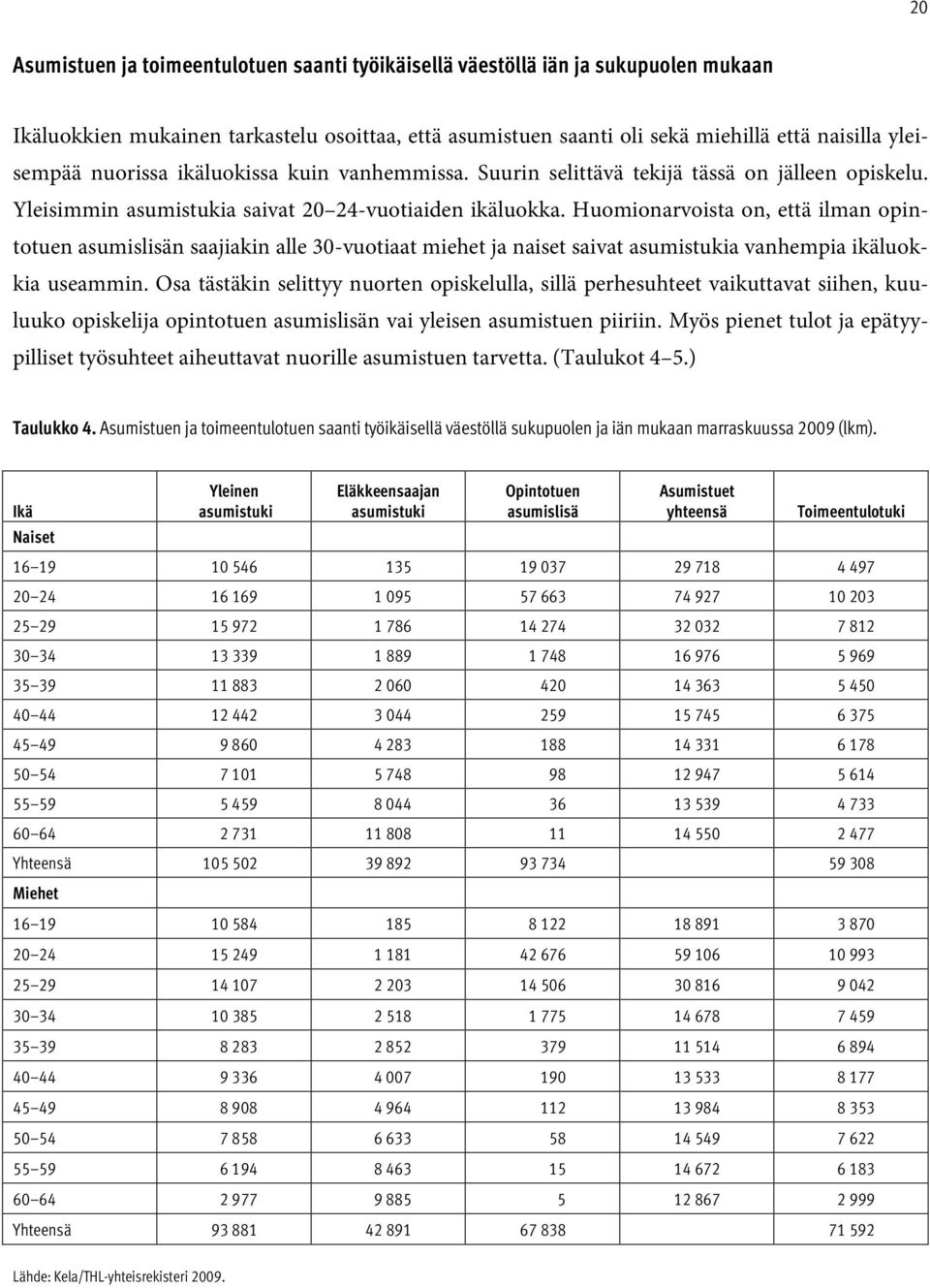 20

Asumistuen ja toimeentulotuen saanti työikäisellä väestöllä iän ja sukupuolen mukaan

Ikäluokkien mukainen tarkastelu osoittaa, että asumistuen saanti oli sekä miehillä että naisilla yleisempää nuorissa ikäluokissa kuin vanhemmissa. Suurin selittävä tekijä tässä on jälleen opiskelu. Yleisimmin asumistukia saivat 20–24-vuotiaiden ikäluokka. Huomionarvoista on, että ilman opintotuen asumislisän saajiakin alle 30-vuotiaat miehet ja naiset saivat asumistukia vanhempia ikäluokkia useammin. Osa tästäkin selittyy nuorten opiskelulla, sillä perhesuhteet vaikuttavat siihen, kuuluuko opiskelija opintotuen asumislisän vai yleisen asumistuen piiriin. Myös pienet tulot ja epätyypilliset työsuhteet aiheuttavat nuorille asumistuen tarvetta. (Taulukot 4–5.)

Taulukko 4. Asumistuen ja toimeentulotuen saanti työikäisellä väestöllä sukupuolen ja iän mukaan marraskuussa 2009 (lkm).

| Ikä | Yleinen asumistuki | Eläkkeensaajan asumistuki | Opintotuen asumislisä | Asumistuet yhteensä | Toimeentulotuki |
|---|---|---|---|---|---|
| Naiset | | | | | |
| 16–19 | 10 546 | 135 | 19 037 | 29 718 | 4 497 |
| 20–24 | 16 169 | 1 095 | 57 663 | 74 927 | 10 203 |
| 25–29 | 15 972 | 1 786 | 14 274 | 32 032 | 7 812 |
| 30–34 | 13 339 | 1 889 | 1 748 | 16 976 | 5 969 |
| 35–39 | 11 883 | 2 060 | 420 | 14 363 | 5 450 |
| 40–44 | 12 442 | 3 044 | 259 | 15 745 | 6 375 |
| 45–49 | 9 860 | 4 283 | 188 | 14 331 | 6 178 |
| 50–54 | 7 101 | 5 748 | 98 | 12 947 | 5 614 |
| 55–59 | 5 459 | 8 044 | 36 | 13 539 | 4 733 |
| 60–64 | 2 731 | 11 808 | 11 | 14 550 | 2 477 |
| Yhteensä | 105 502 | 39 892 | 93 734 | | 59 308 |
| Miehet | | | | | |
| 16–19 | 10 584 | 185 | 8 122 | 18 891 | 3 870 |
| 20–24 | 15 249 | 1 181 | 42 676 | 59 106 | 10 993 |
| 25–29 | 14 107 | 2 203 | 14 506 | 30 816 | 9 042 |
| 30–34 | 10 385 | 2 518 | 1 775 | 14 678 | 7 459 |
| 35–39 | 8 283 | 2 852 | 379 | 11 514 | 6 894 |
| 40–44 | 9 336 | 4 007 | 190 | 13 533 | 8 177 |
| 45–49 | 8 908 | 4 964 | 112 | 13 984 | 8 353 |
| 50–54 | 7 858 | 6 633 | 58 | 14 549 | 7 622 |
| 55–59 | 6 194 | 8 463 | 15 | 14 672 | 6 183 |
| 60–64 | 2 977 | 9 885 | 5 | 12 867 | 2 999 |
| Yhteensä | 93 881 | 42 891 | 67 838 | | 71 592 |

Lähde: Kela/THL-yhteisrekisteri 2009.